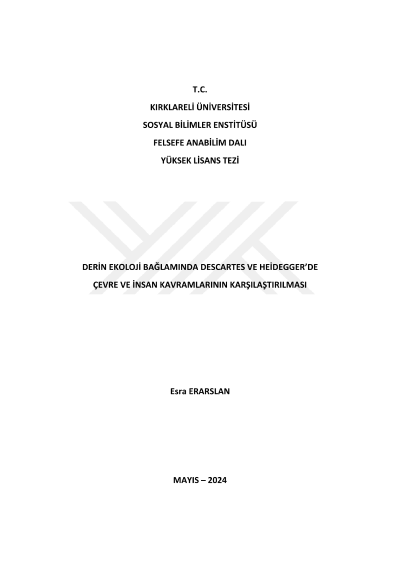 T.C.
KIRKLARELİ ÜNİVERSİTESİ
SOSYAL BİLİMLER ENSTİTÜSÜ
FELSEFE ANABİLİM DALI
YÜKSEK LİSANS TEZİ

DERİN EKOLOJİ BAĞLAMINDA DESCARTES VE HEİDEGGER'DE
ÇEVRE VE İNSAN KAVRAMLARININ KARŞILAŞTIRILMASI

Esra ERARSLAN

MAYIS – 2024